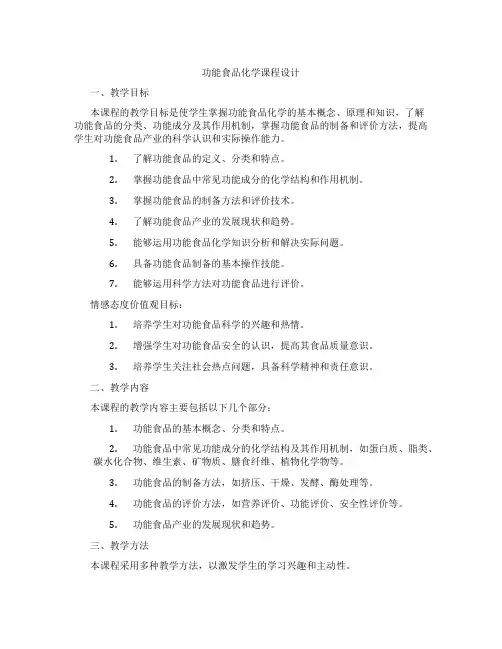 功能食品化学课程设计

一、教学目标

本课程的教学目标是使学生掌握功能食品化学的基本概念、原理和知识，了解功能食品的分类、功能成分及其作用机制，掌握功能食品的制备和评价方法，提高学生对功能食品产业的科学认识和实际操作能力。

1. 了解功能食品的定义、分类和特点。

2. 掌握功能食品中常见功能成分的化学结构和作用机制。

3. 掌握功能食品的制备方法和评价技术。

4. 了解功能食品产业的发展现状和趋势。

5. 能够运用功能食品化学知识分析和解决实际问题。

6. 具备功能食品制备的基本操作技能。

7. 能够运用科学方法对功能食品进行评价。

情感态度价值观目标：

1. 培养学生对功能食品科学的兴趣和热情。

2. 增强学生对功能食品安全的认识，提高其食品质量意识。

3. 培养学生关注社会热点问题，具备科学精神和责任意识。

二、教学内容

本课程的教学内容主要包括以下几个部分：

1. 功能食品的基本概念、分类和特点。

2. 功能食品中常见功能成分的化学结构及其作用机制，如蛋白质、脂类、碳水化合物、维生素、矿物质、膳食纤维、植物化学物等。

3. 功能食品的制备方法，如挤压、干燥、发酵、酶处理等。

4. 功能食品的评价方法，如营养评价、功能评价、安全性评价等。

5. 功能食品产业的发展现状和趋势。

三、教学方法

本课程采用多种教学方法，以激发学生的学习兴趣和主动性。